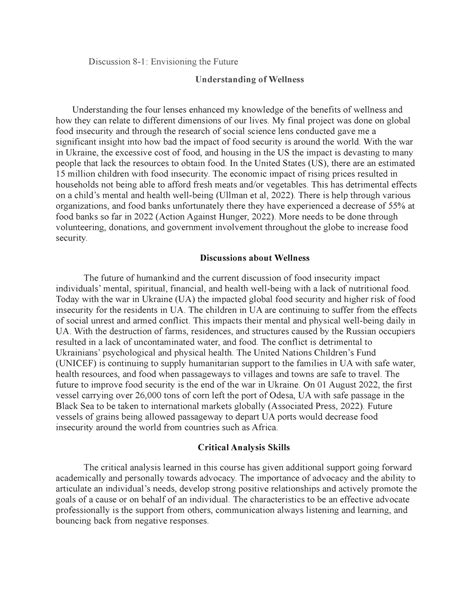 Discussion 8-1: Envisioning the Future

Understanding of Wellness

Understanding the four lenses enhanced my knowledge of the benefits of wellness and how they can relate to different dimensions of our lives. My final project was done on global food insecurity and through the research of social science lens conducted gave me a significant insight into how bad the impact of food security is around the world. With the war in Ukraine, the excessive cost of food, and housing in the US the impact is devasting to many people that lack the resources to obtain food. In the United States (US), there are an estimated 15 million children with food insecurity. The economic impact of rising prices resulted in households not being able to afford fresh meats and/or vegetables. This has detrimental effects on a child's mental and health well-being (Ullman et al, 2022). There is help through various organizations, and food banks unfortunately there they have experienced a decrease of 55% at food banks so far in 2022 (Action Against Hunger, 2022). More needs to be done through volunteering, donations, and government involvement throughout the globe to increase food security.

Discussions about Wellness

The future of humankind and the current discussion of food insecurity impact individuals' mental, spiritual, financial, and health well-being with a lack of nutritional food. Today with the war in Ukraine (UA) the impacted global food security and higher risk of food insecurity for the residents in UA. The children in UA are continuing to suffer from the effects of social unrest and armed conflict. This impacts their mental and physical well-being daily in UA. With the destruction of farms, residences, and structures caused by the Russian occupiers resulted in a lack of uncontaminated water, and food. The conflict is detrimental to Ukrainians' psychological and physical health. The United Nations Children's Fund (UNICEF) is continuing to supply humanitarian support to the families in UA with safe water, health resources, and food when passageways to villages and towns are safe to travel. The future to improve food security is the end of the war in Ukraine. On 01 August 2022, the first vessel carrying over 26,000 tons of corn left the port of Odesa, UA with safe passage in the Black Sea to be taken to international markets globally (Associated Press, 2022). Future vessels of grains being allowed passageway to depart UA ports would decrease food insecurity around the world from countries such as Africa.

Critical Analysis Skills

The critical analysis learned in this course has given additional support going forward academically and personally towards advocacy. The importance of advocacy and the ability to articulate an individual's needs, develop strong positive relationships and actively promote the goals of a cause or on behalf of an individual. The characteristics to be an effective advocate professionally is the support from others, communication always listening and learning, and bouncing back from negative responses.